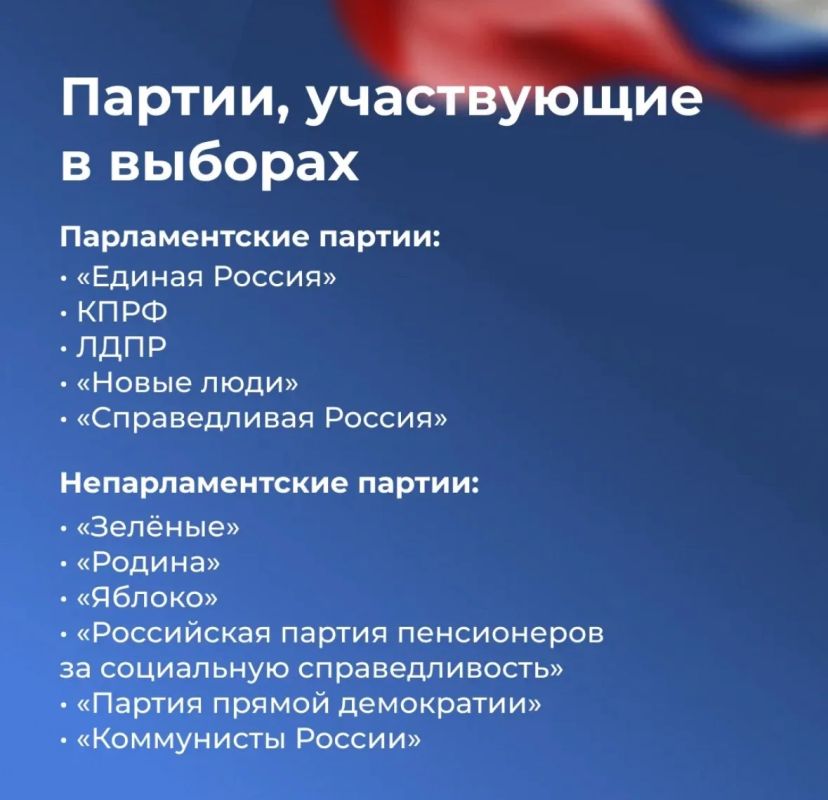 Партии, участвующие в выборах

Парламентские партии:
• «Единая Россия»
• КПРФ
• ЛДПР
• «Новые люди»
• «Справедливая Россия»

Непарламентские партии:
• «Зелёные»
• «Родина»
• «Яблоко»
• «Российская партия пенсионеров за социальную справедливость»
• «Партия прямой демократии»
• «Коммунисты России»